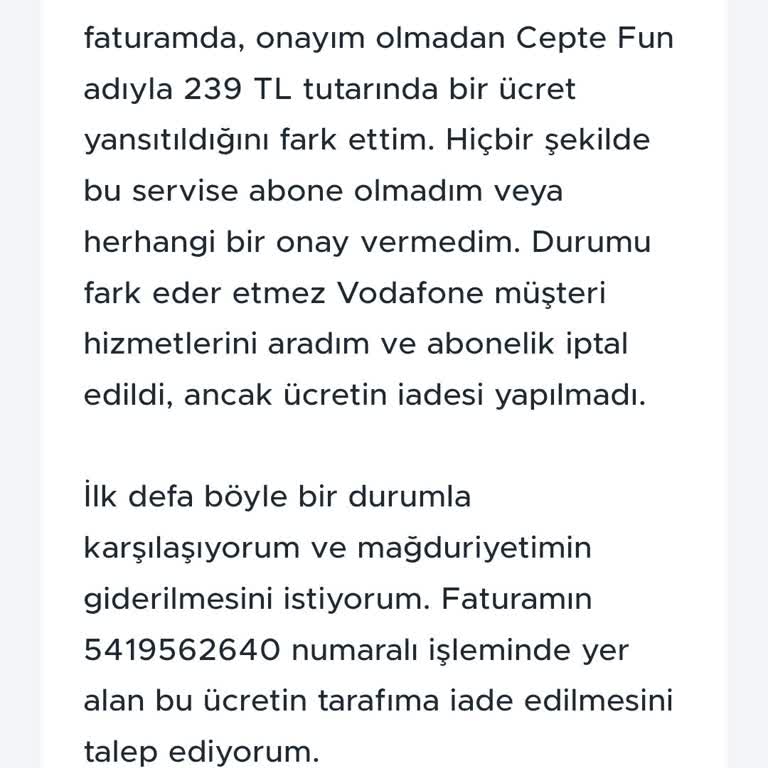 faturamda, onayım olmadan Cepte Fun adıyla 239 TL tutarında bir ücret yansıtıldığını fark ettim. Hiçbir şekilde bu servise abone olmadım veya herhangi bir onay vermedim. Durumu fark eder etmez Vodafone müşteri hizmetlerini aradım ve abonelik iptal edildi, ancak ücretin iadesi yapılmadı.

İlk defa böyle bir durumla karşılaşıyorum ve mağduriyetimin giderilmesini istiyorum. Faturamın 5419562640 numaralı işleminde yer alan bu ücretin tarafıma iade edilmesini talep ediyorum.